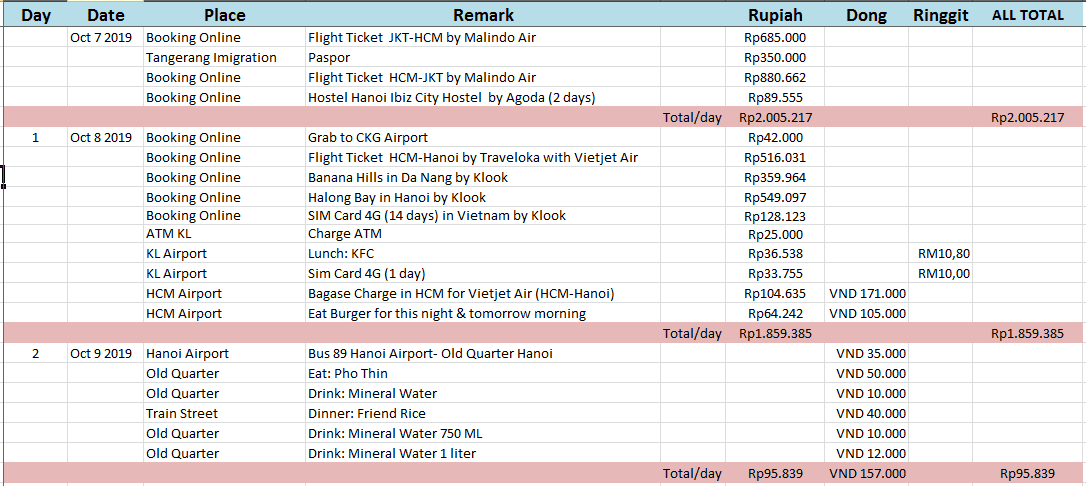 | Day | Date | Place | Remark | | Rupiah | Dong | Ringgit | ALL TOTAL |
|---|---|---|---|---|---|---|---|---|
| | Oct 7 2019 | Booking Online | Flight Ticket JKT-HCM by Malindo Air | | Rp685.000 | | | |
| | | Tangerang Imigration | Paspor | | Rp350.000 | | | |
| | | Booking Online | Flight Ticket HCM-JKT by Malindo Air | | Rp880.662 | | | |
| | | Booking Online | Hostel Hanoi Ibiz City Hostel by Agoda (2 days) | | Rp89.555 | | | |
| | | | | Total/day | Rp2.005.217 | | | Rp2.005.217 |
| 1 | Oct 8 2019 | Booking Online | Grab to CKG Airport | | Rp42.000 | | | |
| | | Booking Online | Flight Ticket HCM-Hanoi by Traveloka with Vietjet Air | | Rp516.031 | | | |
| | | Booking Online | Banana Hills in Da Nang by Klook | | Rp359.964 | | | |
| | | Booking Online | Halong Bay in Hanoi by Klook | | Rp549.097 | | | |
| | | Booking Online | SIM Card 4G (14 days) in Vietnam by Klook | | Rp128.123 | | | |
| | | ATM KL | Charge ATM | | Rp25.000 | | | |
| | | KL Airport | Lunch: KFC | | Rp36.538 | | RM10,80 | |
| | | KL Airport | Sim Card 4G (1 day) | | Rp33.755 | | RM10,00 | |
| | | HCM Airport | Bagase Charge in HCM for Vietjet Air (HCM-Hanoi) | | Rp104.635 | VND 171.000 | | |
| | | HCM Airport | Eat Burger for this night & tomorrow morning | | Rp64.242 | VND 105.000 | | |
| | | | | Total/day | Rp1.859.385 | | | Rp1.859.385 |
| 2 | Oct 9 2019 | Hanoi Airport | Bus 89 Hanoi Airport- Old Quarter Hanoi | | | VND 35.000 | | |
| | | Old Quarter | Eat: Pho Thin | | | VND 50.000 | | |
| | | Old Quarter | Drink: Mineral Water | | | VND 10.000 | | |
| | | Train Street | Dinner: Friend Rice | | | VND 40.000 | | |
| | | Old Quarter | Drink: Mineral Water 750 ML | | | VND 10.000 | | |
| | | Old Quarter | Drink: Mineral Water 1 liter | | | VND 12.000 | | |
| | | | | Total/day | Rp95.839 | VND 157.000 | | Rp95.839 |